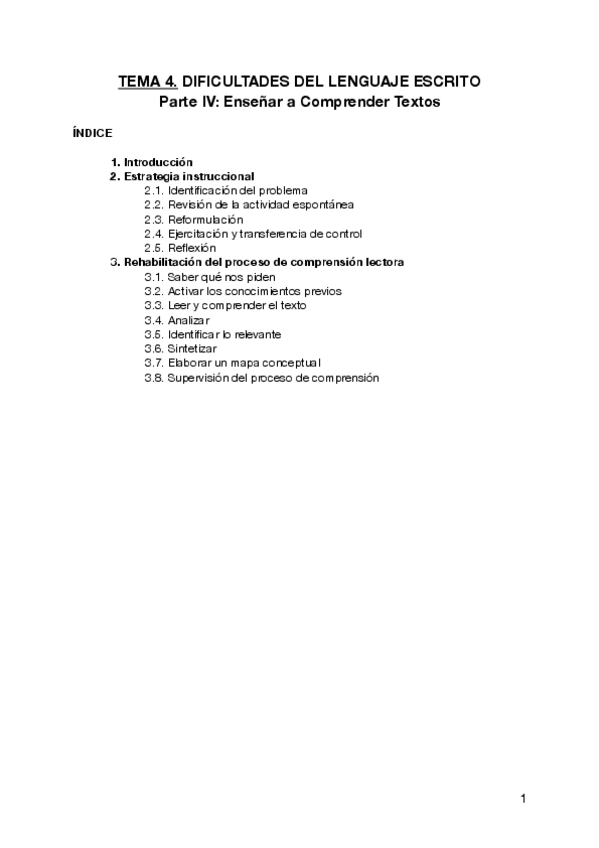 TEMA 4. DIFICULTADES DEL LENGUAJE ESCRITO
Parte IV: Enseñar a Comprender Textos

ÍNDICE

1. Introducción
2. Estrategia instruccional
2.1. Identificación del problema
2.2. Revisión de la actividad espontánea
2.3. Reformulación
2.4. Ejercitación y transferencia de control
2.5. Reflexión
3. Rehabilitación del proceso de comprensión lectora
3.1. Saber qué nos piden
3.2. Activar los conocimientos previos
3.3. Leer y comprender el texto
3.4. Analizar
3.5. Identificar lo relevante
3.6. Sintetizar
3.7. Elaborar un mapa conceptual
3.8. Supervisión del proceso de comprensión

1